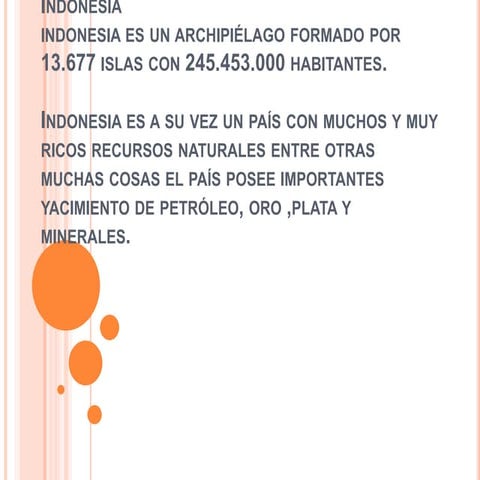 INDONESIA
INDONESIA ES UN ARCHIPIÉLAGO FORMADO POR 13.677 ISLAS CON 245.453.000 HABITANTES.

INDONESIA ES A SU VEZ UN PAÍS CON MUCHOS Y MUY RICOS RECURSOS NATURALES ENTRE OTRAS MUCHAS COSAS EL PAÍS POSEE IMPORTANTES YACIMIENTO DE PETRÓLEO, ORO ,PLATA Y MINERALES.